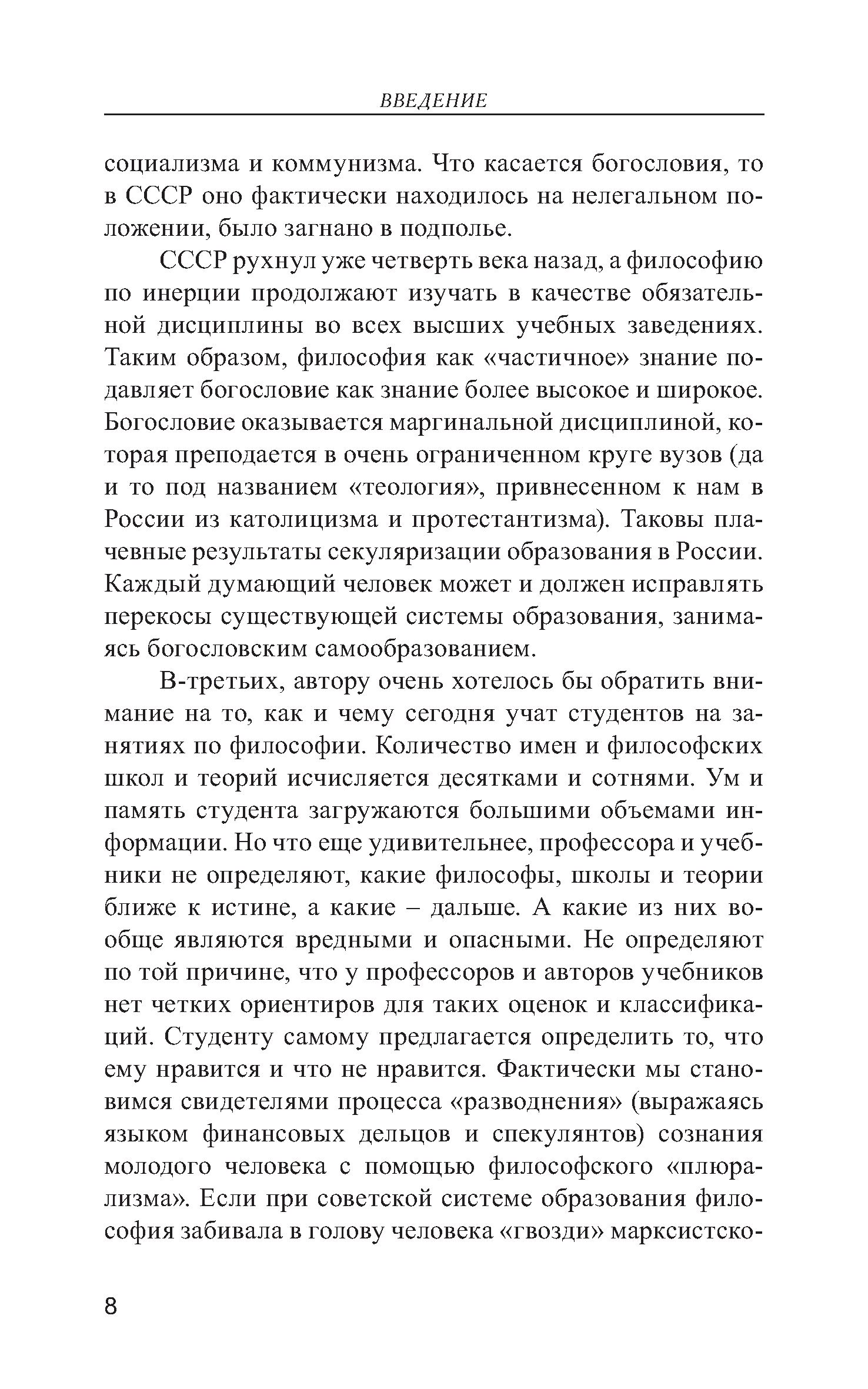 ВВЕДЕНИЕ

социализма и коммунизма. Что касается богословия, то в СССР оно фактически находилось на нелегальном положении, было загнано в подполье.

СССР рухнул уже четверть века назад, а философию по инерции продолжают изучать в качестве обязательной дисциплины во всех высших учебных заведениях. Таким образом, философия как «частичное» знание подавляет богословие как знание более высокое и широкое. Богословие оказывается маргинальной дисциплиной, которая преподается в очень ограниченном круге вузов (да и то под названием «теология», привнесенном к нам в России из католицизма и протестантизма). Таковы плачевные результаты секуляризации образования в России. Каждый думающий человек может и должен исправлять перекосы существующей системы образования, занимаясь богословским самообразованием.

В-третьих, автору очень хотелось бы обратить внимание на то, как и чему сегодня учат студентов на занятиях по философии. Количество имен и философских школ и теорий исчисляется десятками и сотнями. Ум и память студента загружаются большими объемами информации. Но что еще удивительнее, профессора и учебники не определяют, какие философы, школы и теории ближе к истине, а какие – дальше. А какие из них вообще являются вредными и опасными. Не определяют по той причине, что у профессоров и авторов учебников нет четких ориентиров для таких оценок и классификаций. Студенту самому предлагается определить то, что ему нравится и что не нравится. Фактически мы становимся свидетелями процесса «разводнения» (выражаясь языком финансовых дельцов и спекулянтов) сознания молодого человека с помощью философского «плюрализма». Если при советской системе образования философия забивала в голову человека «гвозди» марксистско-

8